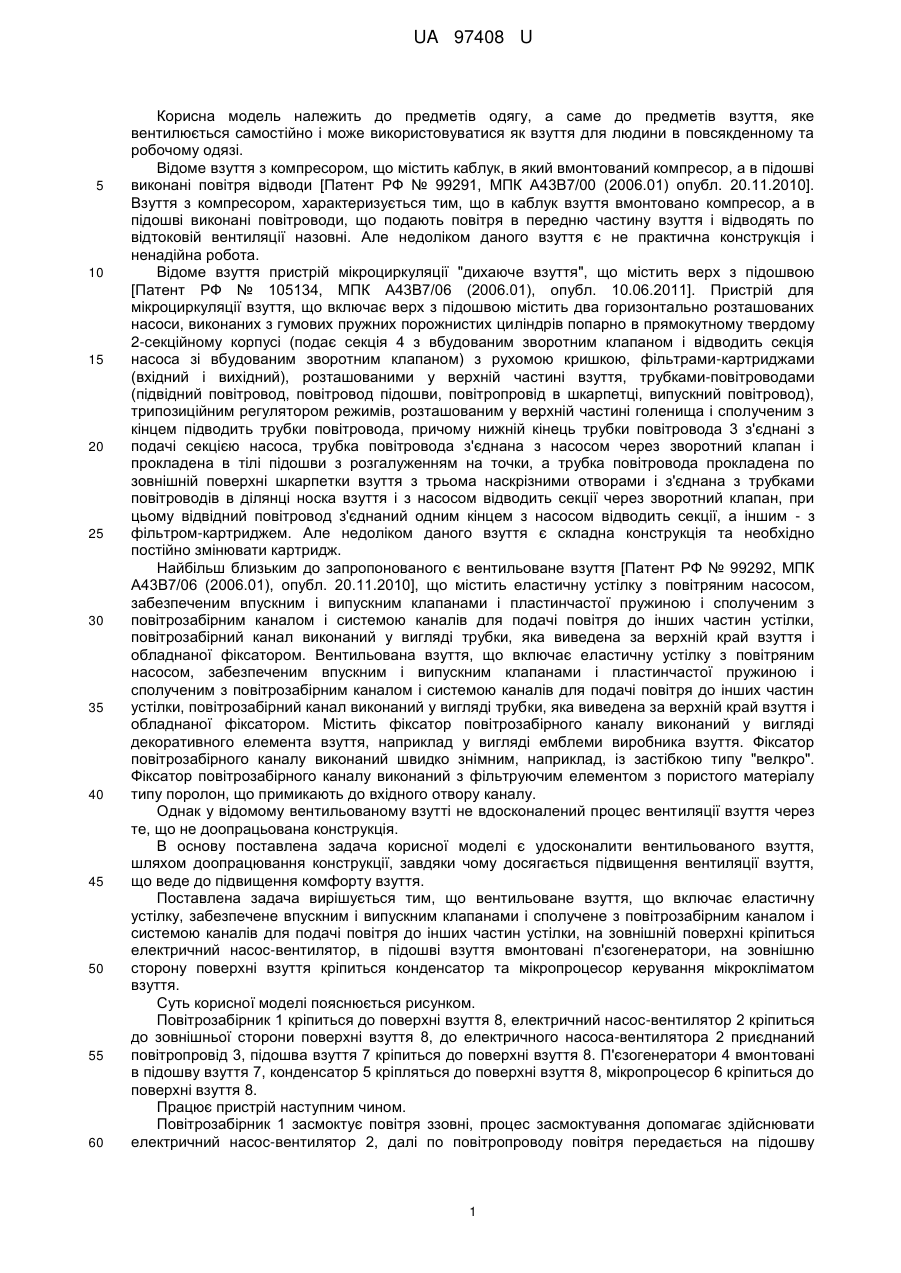 UA 97408 U

Корисна модель належить до предметів одягу, а саме до предметів взуття, яке вентилюється самостійно і може використовуватися як взуття для людини в повсякденному та робочому одязі.

Відоме взуття з компресором, що містить каблук, в який вмонтований компресор, а в підошві виконані повітря відводи [Патент РФ № 99291, МПК А43В7/00 (2006.01) опубл. 20.11.2010]. Взуття з компресором, характеризується тим, що в каблук взуття вмонтовано компресор, а в підошві виконані повітроводи, що подають повітря в передню частину взуття і відводять по відтоковій вентиляції назовні. Але недоліком даного взуття є не практична конструкція і ненадійна робота.

Відоме взуття пристрій мікроциркуляції "дихаюче взуття", що містить верх з підошвою [Патент РФ № 105134, МПК А43В7/06 (2006.01), опубл. 10.06.2011]. Пристрій для мікроциркуляції взуття, що включає верх з підошвою містить два горизонтально розташованих насоси, виконаних з гумових пружних порожнистих циліндрів попарно в прямокутному твердому 2-секційному корпусі (подає секція 4 з вбудованим зворотним клапаном і відводить секція насоса зі вбудованим зворотним клапаном) з рухомою кришкою, фільтрами-картриджами (вхідний і вихідний), розташованими у верхній частині взуття, трубками-повітроводами (підвідний повітровод, повітровод підошви, повітропровід в шкарпетці, випускний повітровод), трипозиційним регулятором режимів, розташованим у верхній частині голенища і сполученим з кінцем підводить трубки повітровода, причому нижній кінець трубки повітровода 3 з'єднані з подачі секцією насоса, трубка повітровода з'єднана з насосом через зворотний клапан і прокладена в тілі підошви з розгалуженням на точки, а трубка повітровода прокладена по зовнішній поверхні шкарпетки взуття з трьома наскрізними отворами і з'єднана з трубками повітроводів в ділянці носка взуття і з насосом відводить секції через зворотний клапан, при цьому відвідний повітровод з'єднаний одним кінцем з насосом відводить секції, а іншим - з фільтром-картриджем. Але недоліком даного взуття є складна конструкція та необхідно постійно змінювати картридж.

Найбільш близьким до запропонованого є вентильоване взуття [Патент РФ № 99292, МПК А43В7/06 (2006.01), опубл. 20.11.2010], що містить еластичну устілку з повітряним насосом, забезпеченим впускним і випускним клапанами і пластинчастої пружиною і сполученим з повітрозабірним каналом і системою каналів для подачі повітря до інших частин устілки, повітрозабірний канал виконаний у вигляді трубки, яка виведена за верхній край взуття і обладнаної фіксатором. Вентильована взуття, що включає еластичну устілку з повітряним насосом, забезпеченим впускним і випускним клапанами і пластинчастої пружиною і сполученим з повітрозабірним каналом і системою каналів для подачі повітря до інших частин устілки, повітрозабірний канал виконаний у вигляді трубки, яка виведена за верхній край взуття і обладнаної фіксатором. Містить фіксатор повітрозабірного каналу виконаний у вигляді декоративного елемента взуття, наприклад у вигляді емблеми виробника взуття. Фіксатор повітрозабірного каналу виконаний швидко знімним, наприклад, із застібкою типу "велкро". Фіксатор повітрозабірного каналу виконаний з фільтруючим елементом з пористого матеріалу типу поролон, що примикають до вхідного отвору каналу.

Однак у відомому вентильованому взутті не вдосконалений процес вентиляції взуття через те, що не доопрацьована конструкція.

В основу поставлена задача корисної моделі є удосконалити вентильованого взуття, шляхом доопрацювання конструкції, завдяки чому досягається підвищення вентиляції взуття, що веде до підвищення комфорту взуття.

Поставлена задача вирішується тим, що вентильоване взуття, що включає еластичну устілку, забезпечене впускним і випускним клапанами і сполучене з повітрозабірним каналом і системою каналів для подачі повітря до інших частин устілки, на зовнішній поверхні кріпиться електричний насос-вентилятор, в підошві взуття вмонтовані п'єзогенератори, на зовнішню сторону поверхні взуття кріпиться конденсатор та мікропроцесор керування мікрокліматом взуття.

Суть корисної моделі пояснюється рисунком.

Повітрозабірник 1 кріпиться до поверхні взуття 8, електричний насос-вентилятор 2 кріпиться до зовнішньої сторони поверхні взуття 8, до електричного насоса-вентилятора 2 приєднаний повітропровід 3, підошва взуття 7 кріпиться до поверхні взуття 8. П'єзогенератори 4 вмонтовані в підошву взуття 7, конденсатор 5 кріпляться до поверхні взуття 8, мікропроцесор 6 кріпиться до поверхні взуття 8.

Працює пристрій наступним чином.

Повітрозабірник 1 засмоктує повітря ззовні, процес засмоктування допомагає здійснювати електричний насос-вентилятор 2, далі по повітропроводу повітря передається на підошву

5
10
15
20
25
30
35
40
45
50
55
60

1